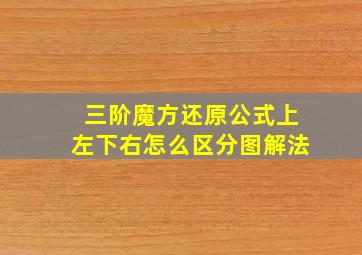 三阶魔方还原公式上左下右怎么区分图解法